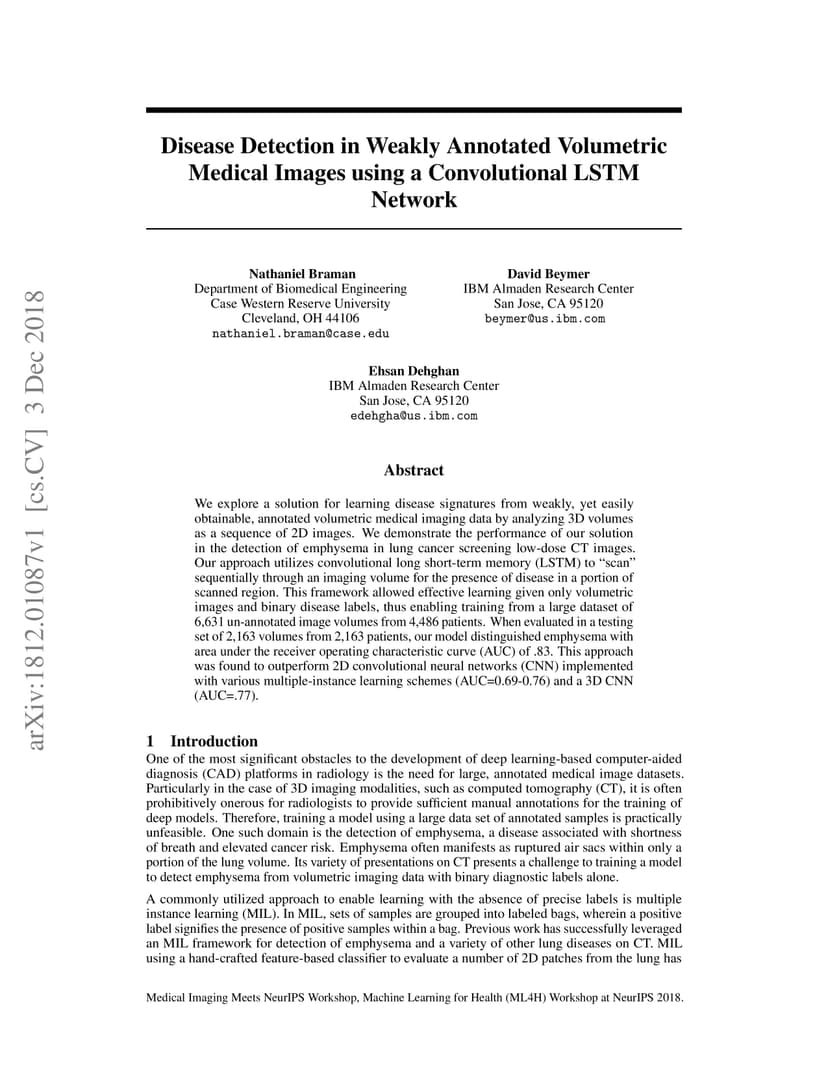 arXiv:1812.01087v1 [cs.CV] 3 Dec 2018

Disease Detection in Weakly Annotated Volumetric Medical Images using a Convolutional LSTM Network

Nathaniel Braman
Department of Biomedical Engineering
Case Western Reserve University
Cleveland, OH 44106
nathaniel.braman@case.edu

David Beymer
IBM Almaden Research Center
San Jose, CA 95120
beymer@us.ibm.com

Ehsan Dehghan
IBM Almaden Research Center
San Jose, CA 95120
edehgha@us.ibm.com

Abstract

We explore a solution for learning disease signatures from weakly, yet easily obtainable, annotated volumetric medical imaging data by analyzing 3D volumes as a sequence of 2D images. We demonstrate the performance of our solution in the detection of emphysema in lung cancer screening low-dose CT images. Our approach utilizes convolutional long short-term memory (LSTM) to "scan" sequentially through an imaging volume for the presence of disease in a portion of scanned region. This framework allowed effective learning given only volumetric images and binary disease labels, thus enabling training from a large dataset of 6,631 un-annotated image volumes from 4,486 patients. When evaluated in a testing set of 2,163 volumes from 2,163 patients, our model distinguished emphysema with area under the receiver operating characteristic curve (AUC) of .83. This approach was found to outperform 2D convolutional neural networks (CNN) implemented with various multiple-instance learning schemes (AUC=0.69-0.76) and a 3D CNN (AUC=.77).

1 Introduction

One of the most significant obstacles to the development of deep learning-based computer-aided diagnosis (CAD) platforms in radiology is the need for large, annotated medical image datasets. Particularly in the case of 3D imaging modalities, such as computed tomography (CT), it is often prohibitively onerous for radiologists to provide sufficient manual annotations for the training of deep models. Therefore, training a model using a large data set of annotated samples is practically unfeasible. One such domain is the detection of emphysema, a disease associated with shortness of breath and elevated cancer risk. Emphysema often manifests as ruptured air sacs within only a portion of the lung volume. Its variety of presentations on CT presents a challenge to training a model to detect emphysema from volumetric imaging data with binary diagnostic labels alone.

A commonly utilized approach to enable learning with the absence of precise labels is multiple instance learning (MIL). In MIL, sets of samples are grouped into labeled bags, wherein a positive label signifies the presence of positive samples within a bag. Previous work has successfully leveraged an MIL framework for detection of emphysema and a variety of other lung diseases on CT. MIL using a hand-crafted feature-based classifier to evaluate a number of 2D patches from the lung has

Medical Imaging Meets NeurIPS Workshop, Machine Learning for Health (ML4H) Workshop at NeurIPS 2018.